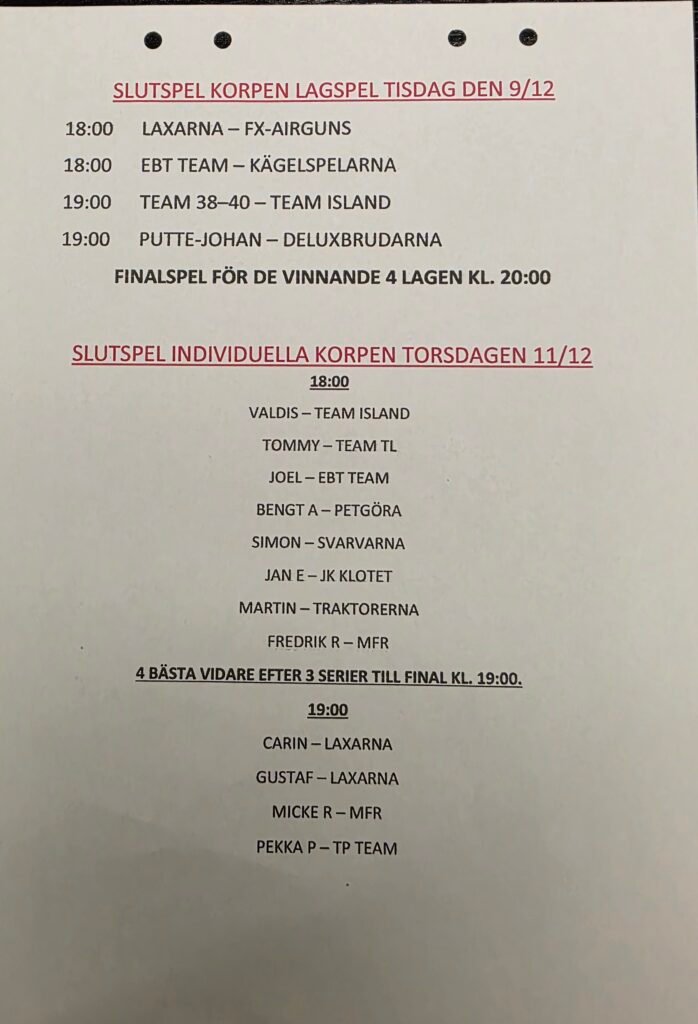 SLUTSPEL KORPEN LAGSPEL TISDAG DEN 9/12

18:00 LAXARNA – FX-AIRGUNS

18:00 EBT TEAM – KÄGELSPELARNA

19:00 TEAM 38–40 – TEAM ISLAND

19:00 PUTTE-JOHAN – DELUXBRUDARNA

FINALSPEL FÖR DE VINNANDE 4 LAGEN KL. 20:00

SLUTSPEL INDIVIDUELLA KORPEN TORSDAGEN 11/12

18:00

VALDIS – TEAM ISLAND

TOMMY – TEAM TL

JOEL – EBT TEAM

BENGT A – PETGÖRA

SIMON – SVARVARNA

JAN E – JK KLOTET

MARTIN – TRAKTORERNA

FREDRIK R – MFR

4 BÄSTA VIDARE EFTER 3 SERIER TILL FINAL KL. 19:00.

19:00

CARIN – LAXARNA

GUSTAF – LAXARNA

MICKE R – MFR

PEKKA P – TP TEAM